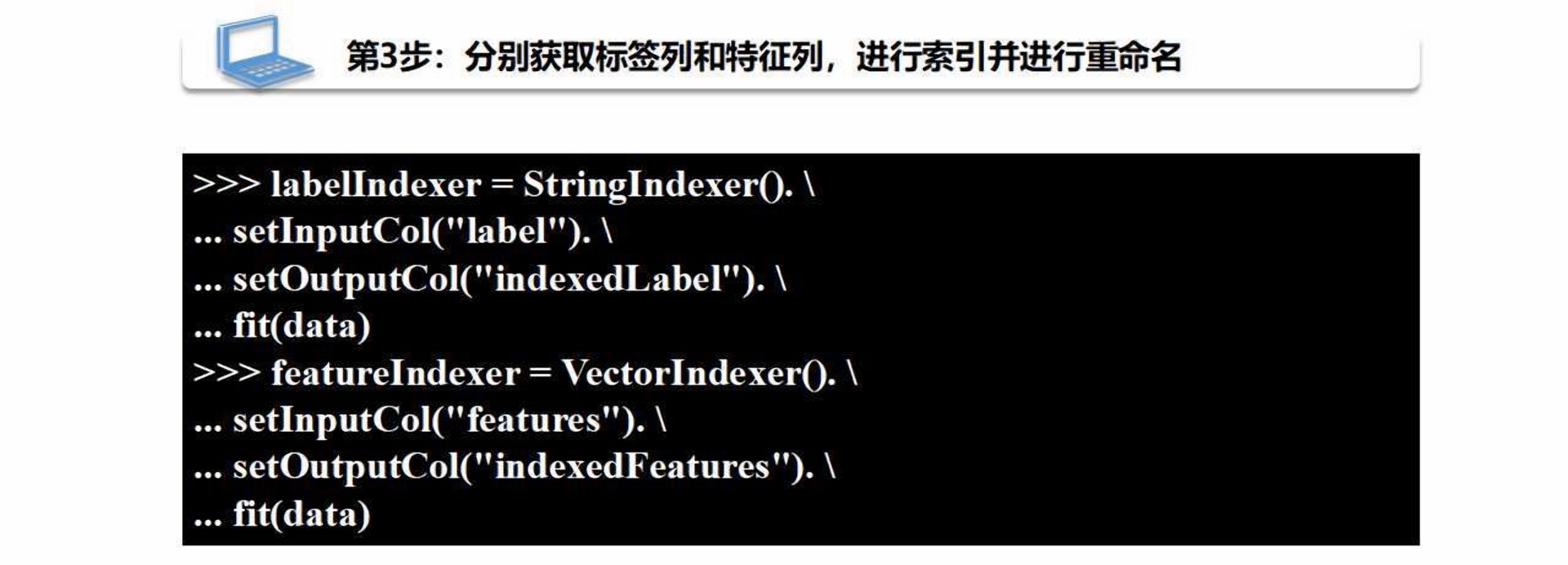 第3步：分别获取标签列和特征列，进行索引并进行重命名

>>> labelIndexer = StringIndexer(). \
... setInputCol("label"). \
... setOutputCol("indexedLabel"). \
... fit(data)
>>> featureIndexer = VectorIndexer(). \
... setInputCol("features"). \
... setOutputCol("indexedFeatures"). \
... fit(data)